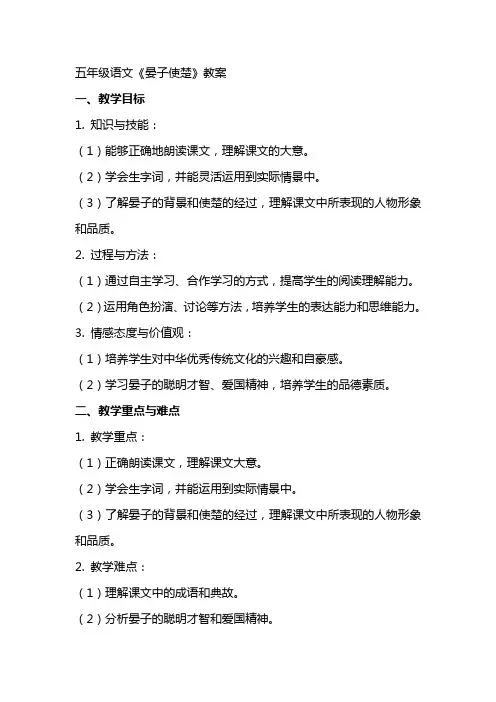 五年级语文《晏子使楚》教案

一、教学目标

1. 知识与技能：

（1）能够正确地朗读课文，理解课文的大意。

（2）学会生字词，并能灵活运用到实际情景中。

（3）了解晏子的背景和使楚的经过，理解课文中所表现的人物形象和品质。

2. 过程与方法：

（1）通过自主学习、合作学习的方式，提高学生的阅读理解能力。

（2）运用角色扮演、讨论等方法，培养学生的表达能力和思维能力。

3. 情感态度与价值观：

（1）培养学生对中华优秀传统文化的兴趣和自豪感。

（2）学习晏子的聪明才智、爱国精神，培养学生的品德素质。

二、教学重点与难点

1. 教学重点：

（1）正确朗读课文，理解课文大意。

（2）学会生字词，并能运用到实际情景中。

（3）了解晏子的背景和使楚的经过，理解课文中所表现的人物形象和品质。

2. 教学难点：

（1）理解课文中的成语和典故。

（2）分析晏子的聪明才智和爱国精神。